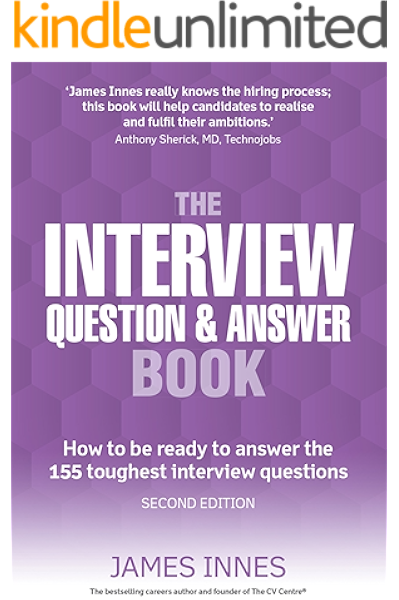 kindleunlimited

'James Innes really knows the hiring process; this book will help candidates to realise and fulfil their ambitions.'
Anthony Sherick, MD, Technojobs

THE
INTERVIEW
QUESTION & ANSWER
BOOK

How to be ready to answer the 155 toughest interview questions

SECOND EDITION

JAMES INNES

The bestselling careers author and founder of The CV Centre®